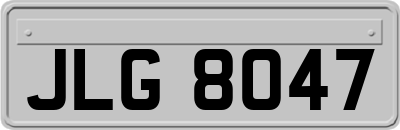 JLG 8047